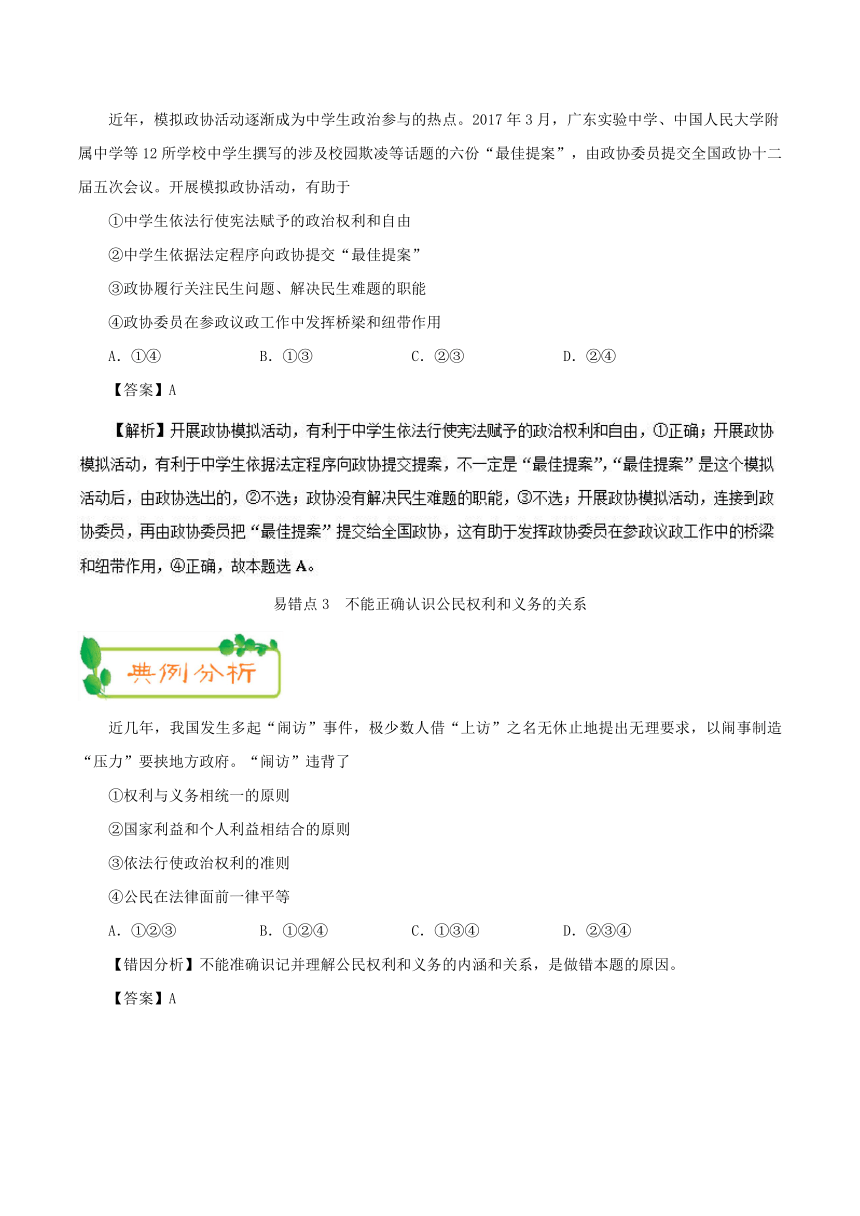 近年，模拟政协活动逐渐成为中学生政治参与的热点。2017 年 3 月，广东实验中学、中国人民大学附属中学等 12 所学校中学生撰写的涉及校园欺凌等话题的六份“最佳提案”，由政协委员提交全国政协十二届五次会议。开展模拟政协活动，有助于

①中学生依法行使宪法赋予的政治权利和自由

②中学生依据法定程序向政协提交“最佳提案”

③政协履行关注民生问题、解决民生难题的职能

④政协委员在参政议政工作中发挥桥梁和纽带作用

A. ①④　　B. ①③　　C. ②③　　D. ②④

【答案】A

【解析】开展政协模拟活动，有利于中学生依法行使宪法赋予的政治权利和自由，①正确；开展政协模拟活动，有利于中学生依据法定程序向政协提交提案，不一定是“最佳提案”，“最佳提案”是这个模拟活动后，由政协选出的，②不选；政协没有解决民生难题的职能，③不选；开展政协模拟活动，连接到政协委员，再由政协委员把“最佳提案”提交给全国政协，这有助于发挥政协委员在参政议政工作中的桥梁和纽带作用，④正确，故本题选 A。

易错点 3　不能正确认识公民权利和义务的关系

典例分析

近几年，我国发生多起“闹访”事件，极少数人借“上访”之名无休止地提出无理要求，以闹事制造“压力”要挟地方政府。“闹访”违背了

①权利与义务相统一的原则

②国家利益和个人利益相结合的原则

③依法行使政治权利的准则

④公民在法律面前一律平等

A. ①②③　　B. ①②④　　C. ①③④　　D. ②③④

【错因分析】不能准确识记并理解公民权利和义务的内涵和关系，是做错本题的原因。

【答案】A